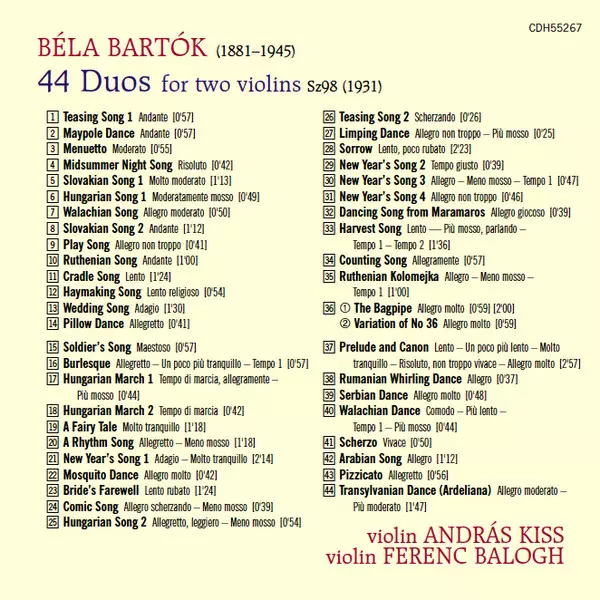 CDH55267

BÉLA BARTÓK (1881–1945)
44 Duos for two violins Sz98 (1931)

1 Teasing Song 1 Andante [0'57]
2 Maypole Dance Andante [0'57]
3 Menuetto Moderato [0'55]
4 Midsummer Night Song Risoluto [0'42]
5 Slovakian Song 1 Molto moderato [1'13]
6 Hungarian Song 1 Moderatamente mosso [0'49]
7 Walachian Song Allegro moderato [0'50]
8 Slovakian Song 2 Andante [1'12]
9 Play Song Allegro non troppo [0'41]
10 Ruthenian Song Andante [1'00]
11 Cradle Song Lento [1'24]
12 Haymaking Song Lento religioso [0'54]
13 Wedding Song Adagio [1'30]
14 Pillow Dance Allegretto [0'41]

15 Soldier's Song Maestoso [0'57]
16 Burlesque Allegretto – Un poco più tranquillo – Tempo 1 [0'57]
17 Hungarian March 1 Tempo di marcia, allegramente – Più mosso [0'44]
18 Hungarian March 2 Tempo di marcia [0'42]
19 A Fairy Tale Molto tranquillo [1'18]
20 A Rhythm Song Allegretto – Meno mosso [1'18]
21 New Year's Song 1 Adagio – Molto tranquillo [2'14]
22 Mosquito Dance Allegro molto [0'42]
23 Bride's Farewell Lento rubato [1'24]
24 Comic Song Allegro scherzando – Meno mosso [0'39]
25 Hungarian Song 2 Allegretto, leggiero – Meno mosso [0'54]

26 Teasing Song 2 Scherzando [0'26]
27 Limping Dance Allegro non troppo – Più mosso [0'25]
28 Sorrow Lento, poco rubato [2'23]
29 New Year's Song 2 Tempo giusto [0'39]
30 New Year's Song 3 Allegro – Meno mosso – Tempo 1 [0'47]
31 New Year's Song 4 Allegro non troppo [0'46]
32 Dancing Song from Maramaros Allegro giocoso [0'39]
33 Harvest Song Lento — Più mosso, parlando – Tempo 1 – Tempo 2 [1'36]
34 Counting Song Allegramente [0'57]
35 Ruthenian Kolomejka Allegro – Meno mosso – Tempo 1 [1'00]
36 ① The Bagpipe Allegro molto [0'59] [2'00]
② Variation of No 36 Allegro molto [0'59]

37 Prelude and Canon Lento – Un poco più lento – Molto tranquillo – Risoluto, non troppo vivace – Allegro molto [2'57]
38 Rumanian Whirling Dance Allegro [0'37]
39 Serbian Dance Allegro molto [0'48]
40 Walachian Dance Comodo – Più lento – Tempo 1 – Più mosso [0'44]
41 Scherzo Vivace [0'50]
42 Arabian Song Allegro [1'12]
43 Pizzicato Allegretto [0'56]
44 Transylvanian Dance (Ardeliana) Allegro moderato – Più moderato [1'47]

violin ANDRÁS KISS
violin FERENC BALOGH